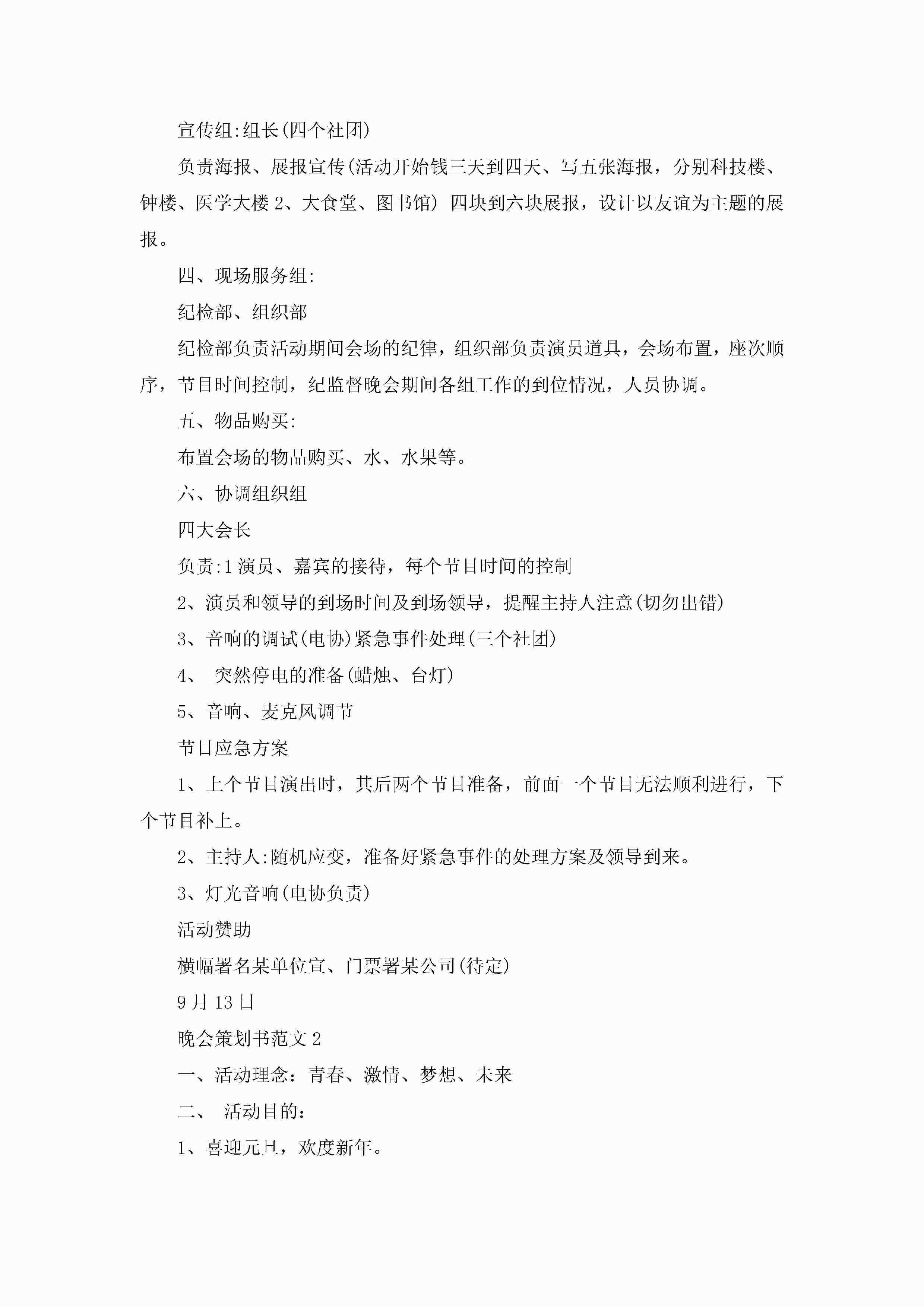 宣传组:组长(四个社团)

负责海报、展报宣传(活动开始钱三天到四天、写五张海报，分别科技楼、钟楼、医学大楼 2、大食堂、图书馆) 四块到六块展报，设计以友谊为主题的展报。

四、现场服务组:

纪检部、组织部

纪检部负责活动期间会场的纪律，组织部负责演员道具，会场布置，座次顺序，节目时间控制，纪监督晚会期间各组工作的到位情况，人员协调。

五、物品购买:

布置会场的物品购买、水、水果等。

六、协调组织组

四大会长

负责:1 演员、嘉宾的接待，每个节目时间的控制

2、演员和领导的到场时间及到场领导，提醒主持人注意(切勿出错)

3、音响的调试(电协)紧急事件处理(三个社团)

4、 突然停电的准备(蜡烛、台灯)

5、音响、麦克风调节

节目应急方案

1、上个节目演出时，其后两个节目准备，前面一个节目无法顺利进行，下个节目补上。

2、主持人:随机应变，准备好紧急事件的处理方案及领导到来。

3、灯光音响(电协负责)

活动赞助

横幅署名某单位宣、门票署某公司(待定)

9 月 13 日

晚会策划书范文 2

一、活动理念：青春、激情、梦想、未来

二、 活动目的：

1、喜迎元旦，欢度新年。